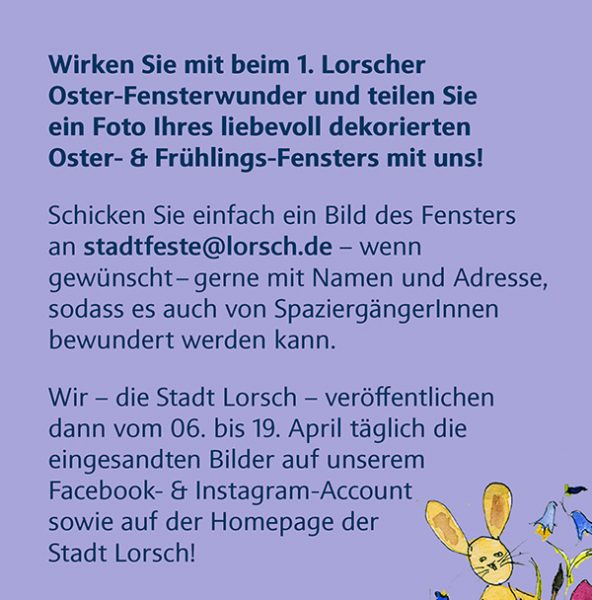 Wirken Sie mit beim 1. Lorscher Oster-Fensterwunder und teilen Sie ein Foto Ihres liebevoll dekorierten Oster- & Frühlings-Fensters mit uns!

Schicken Sie einfach ein Bild des Fensters an stadtfeste@lorsch.de – wenn gewünscht – gerne mit Namen und Adresse, sodass es auch von SpaziergängerInnen bewundert werden kann.

Wir – die Stadt Lorsch – veröffentlichen dann vom 06. bis 19. April täglich die eingesandten Bilder auf unserem Facebook- & Instagram-Account sowie auf der Homepage der Stadt Lorsch!